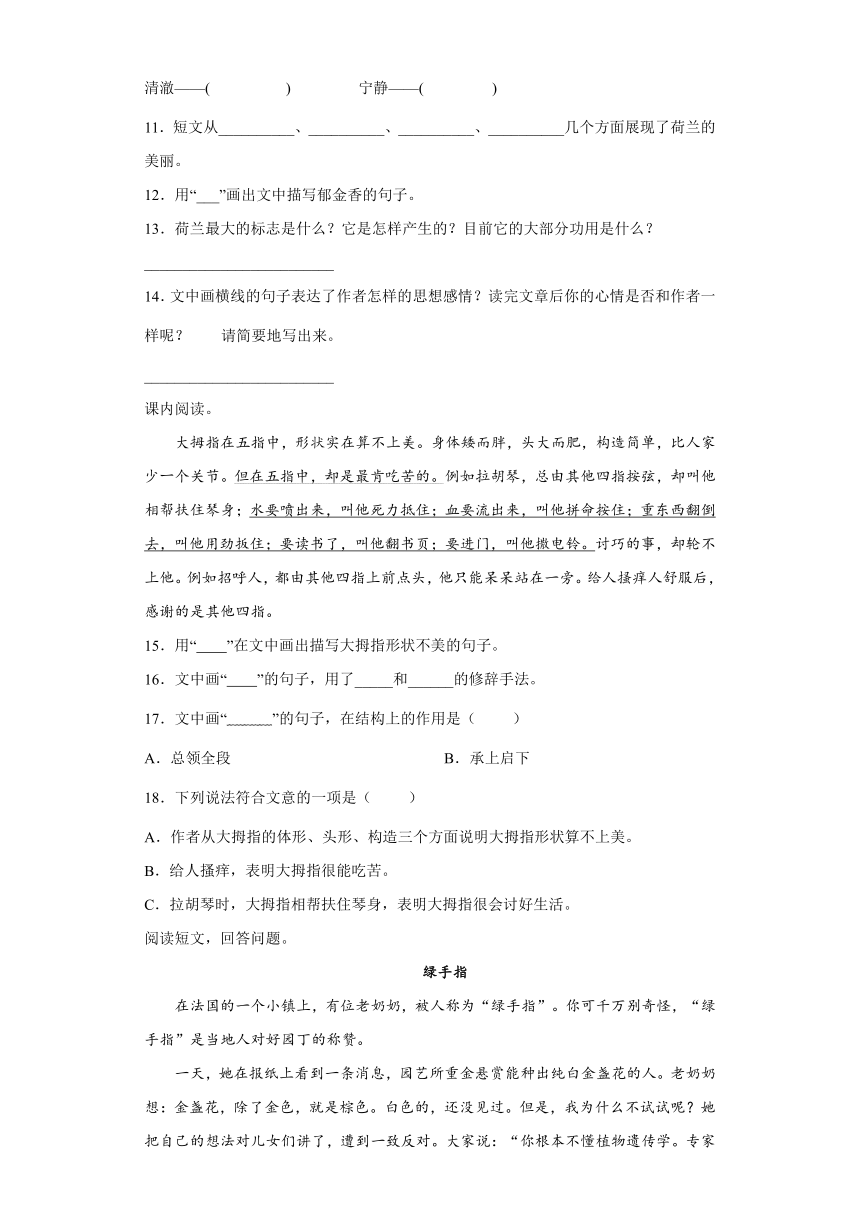 清澈——(　　　　)　　　　宁静——(　　　　)

11．短文从__________、__________、__________、__________几个方面展现了荷兰的美丽。

12．用“___”画出文中描写郁金香的句子。

13．荷兰最大的标志是什么？它是怎样产生的？目前它的大部分功用是什么？

________________________

14. 文中画横线的句子表达了作者怎样的思想感情？读完文章后你的心情是否和作者一样呢？　请简要地写出来。

________________________

课内阅读。

大拇指在五指中，形状实在算不上美。身体矮而胖，头大而肥，构造简单，比人家少一个关节。但在五指中，却是最肯吃苦的。例如拉胡琴，总由其他四指按弦，却叫他相帮扶住琴身；水要喷出来，叫他死力抵住；血要流出来，叫他拼命按住；重东西翻倒去，叫他用劲扳住；要读书了，叫他翻书页；要进门，叫他揿电铃。讨巧的事，却轮不上他。例如招呼人，都由其他四指上前点头，他只能呆呆站在一旁。给人搔痒人舒服后，感谢的是其他四指。

15．用“____”在文中画出描写大拇指形状不美的句子。

16．文中画“____”的句子，用了_____和______的修辞手法。

17．文中画“______”的句子，在结构上的作用是（　　）

A．总领全段　　　　　　　　　　B．承上启下

18．下列说法符合文意的一项是（　　）

A．作者从大拇指的体形、头形、构造三个方面说明大拇指形状算不上美。

B．给人搔痒，表明大拇指很能吃苦。

C．拉胡琴时，大拇指相帮扶住琴身，表明大拇指很会讨好生活。

阅读短文，回答问题。

绿手指

在法国的一个小镇上，有位老奶奶，被人称为“绿手指”。你可千万别奇怪，“绿手指”是当地人对好园丁的称赞。

一天，她在报纸上看到一条消息，园艺所重金悬赏能种出纯白金盏花的人。老奶奶想：金盏花，除了金色，就是棕色。白色的，还没见过。但是，我为什么不试试呢？她把自己的想法对儿女们讲了，遭到一致反对。大家说：“你根本不懂植物遗传学。专家